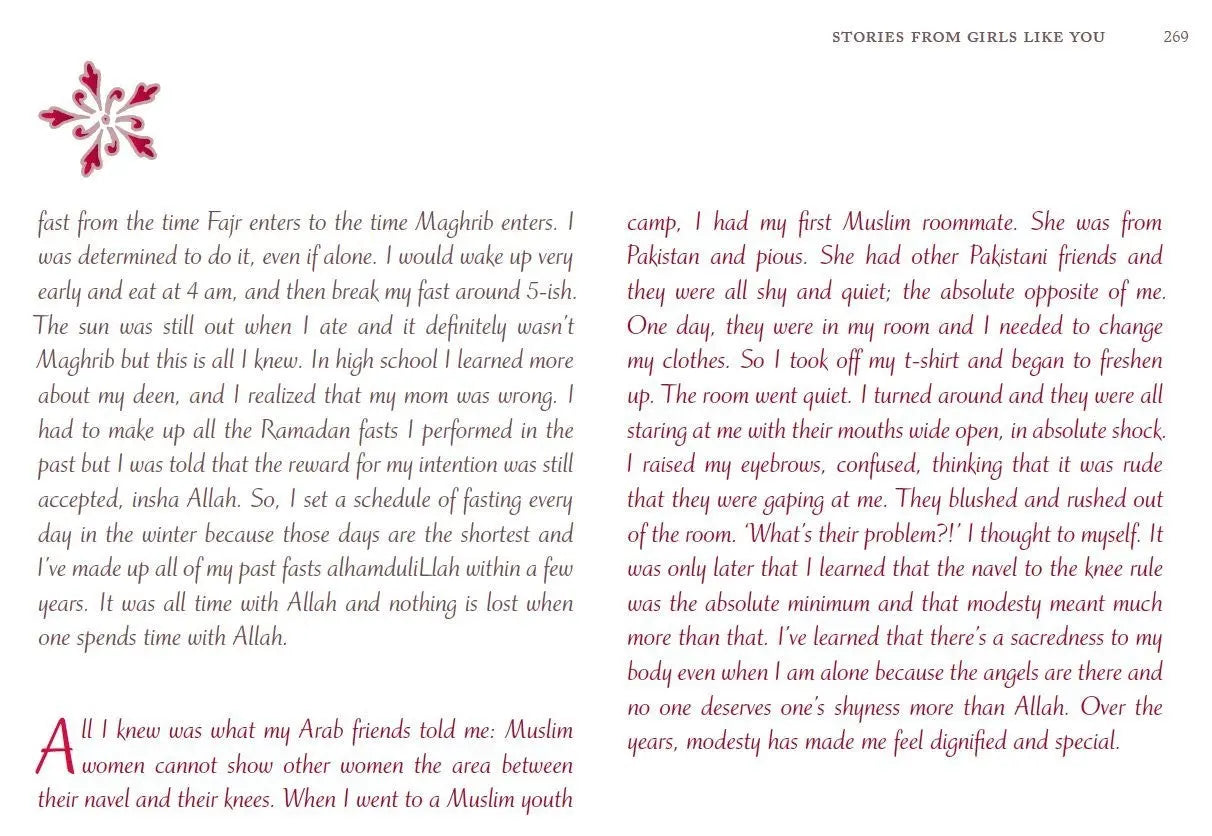 STORIES FROM GIRLS LIKE YOU 269

fast from the time Fajr enters to the time Maghrib enters. I was determined to do it, even if alone. I would wake up very early and eat at 4 am, and then break my fast around 5-ish. The sun was still out when I ate and it definitely wasn't Maghrib but this is all I knew. In high school I learned more about my deen, and I realized that my mom was wrong. I had to make up all the Ramadan fasts I performed in the past but I was told that the reward for my intention was still accepted, insha Allah. So, I set a schedule of fasting every day in the winter because those days are the shortest and I've made up all of my past fasts alhamduliLlah within a few years. It was all time with Allah and nothing is lost when one spends time with Allah.

All I knew was what my Arab friends told me: Muslim women cannot show other women the area between their navel and their knees. When I went to a Muslim youth camp, I had my first Muslim roommate. She was from Pakistan and pious. She had other Pakistani friends and they were all shy and quiet; the absolute opposite of me. One day, they were in my room and I needed to change my clothes. So I took off my t-shirt and began to freshen up. The room went quiet. I turned around and they were all staring at me with their mouths wide open, in absolute shock. I raised my eyebrows, confused, thinking that it was rude that they were gaping at me. They blushed and rushed out of the room. 'What's their problem?!' I thought to myself. It was only later that I learned that the navel to the knee rule was the absolute minimum and that modesty meant much more than that. I've learned that there's a sacredness to my body even when I am alone because the angels are there and no one deserves one's shyness more than Allah. Over the years, modesty has made me feel dignified and special.